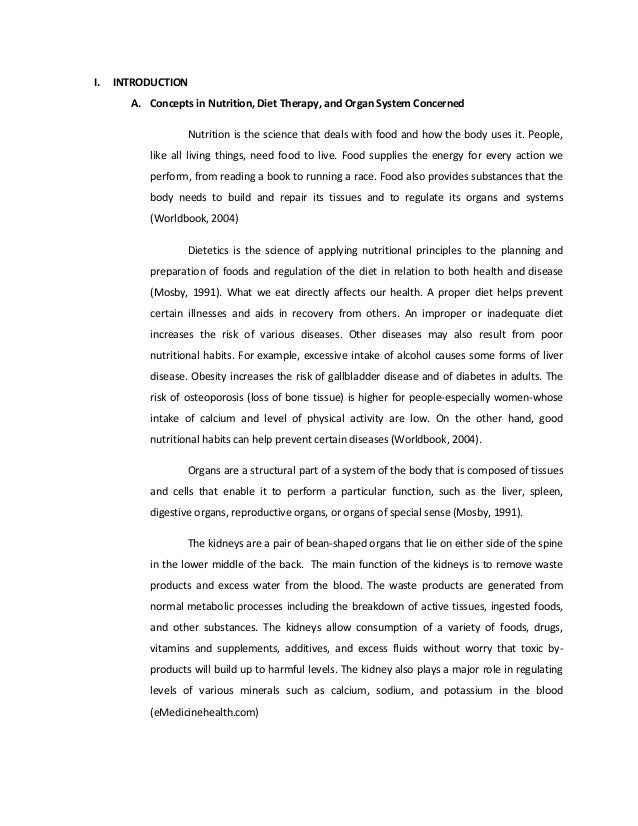 I. INTRODUCTION

A. Concepts in Nutrition, Diet Therapy, and Organ System Concerned

Nutrition is the science that deals with food and how the body uses it. People, like all living things, need food to live. Food supplies the energy for every action we perform, from reading a book to running a race. Food also provides substances that the body needs to build and repair its tissues and to regulate its organs and systems (Worldbook, 2004)

Dietetics is the science of applying nutritional principles to the planning and preparation of foods and regulation of the diet in relation to both health and disease (Mosby, 1991). What we eat directly affects our health. A proper diet helps prevent certain illnesses and aids in recovery from others. An improper or inadequate diet increases the risk of various diseases. Other diseases may also result from poor nutritional habits. For example, excessive intake of alcohol causes some forms of liver disease. Obesity increases the risk of gallbladder disease and of diabetes in adults. The risk of osteoporosis (loss of bone tissue) is higher for people-especially women-whose intake of calcium and level of physical activity are low. On the other hand, good nutritional habits can help prevent certain diseases (Worldbook, 2004).

Organs are a structural part of a system of the body that is composed of tissues and cells that enable it to perform a particular function, such as the liver, spleen, digestive organs, reproductive organs, or organs of special sense (Mosby, 1991).

The kidneys are a pair of bean-shaped organs that lie on either side of the spine in the lower middle of the back. The main function of the kidneys is to remove waste products and excess water from the blood. The waste products are generated from normal metabolic processes including the breakdown of active tissues, ingested foods, and other substances. The kidneys allow consumption of a variety of foods, drugs, vitamins and supplements, additives, and excess fluids without worry that toxic by-products will build up to harmful levels. The kidney also plays a major role in regulating levels of various minerals such as calcium, sodium, and potassium in the blood (eMedicinehealth.com)